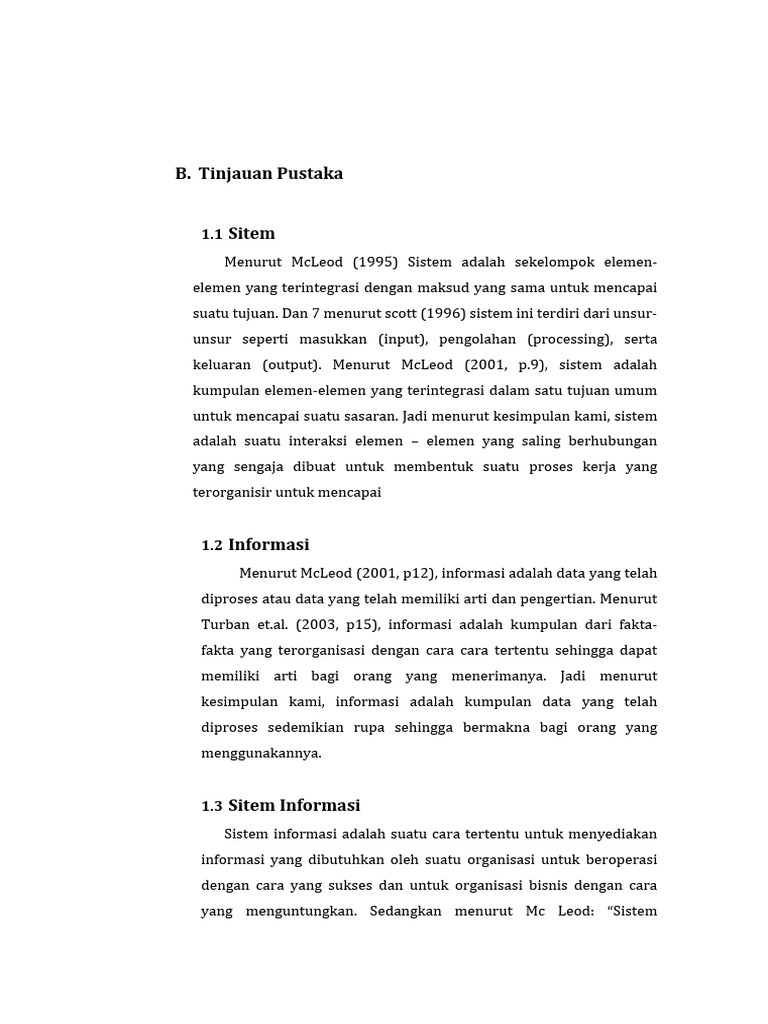 B. Tinjauan Pustaka

1.1 Sitem

Menurut McLeod (1995) Sistem adalah sekelompok elemen-elemen yang terintegrasi dengan maksud yang sama untuk mencapai suatu tujuan. Dan 7 menurut scott (1996) sistem ini terdiri dari unsur-unsur seperti masukkan (input), pengolahan (processing), serta keluaran (output). Menurut McLeod (2001, p.9), sistem adalah kumpulan elemen-elemen yang terintegrasi dalam satu tujuan umum untuk mencapai suatu sasaran. Jadi menurut kesimpulan kami, sistem adalah suatu interaksi elemen – elemen yang saling berhubungan yang sengaja dibuat untuk membentuk suatu proses kerja yang terorganisir untuk mencapai

1.2 Informasi

Menurut McLeod (2001, p12), informasi adalah data yang telah diproses atau data yang telah memiliki arti dan pengertian. Menurut Turban et.al. (2003, p15), informasi adalah kumpulan dari fakta-fakta yang terorganisasi dengan cara cara tertentu sehingga dapat memiliki arti bagi orang yang menerimanya. Jadi menurut kesimpulan kami, informasi adalah kumpulan data yang telah diproses sedemikian rupa sehingga bermakna bagi orang yang menggunakannya.

1.3 Sitem Informasi

Sistem informasi adalah suatu cara tertentu untuk menyediakan informasi yang dibutuhkan oleh suatu organisasi untuk beroperasi dengan cara yang sukses dan untuk organisasi bisnis dengan cara yang menguntungkan. Sedangkan menurut Mc Leod: “Sistem